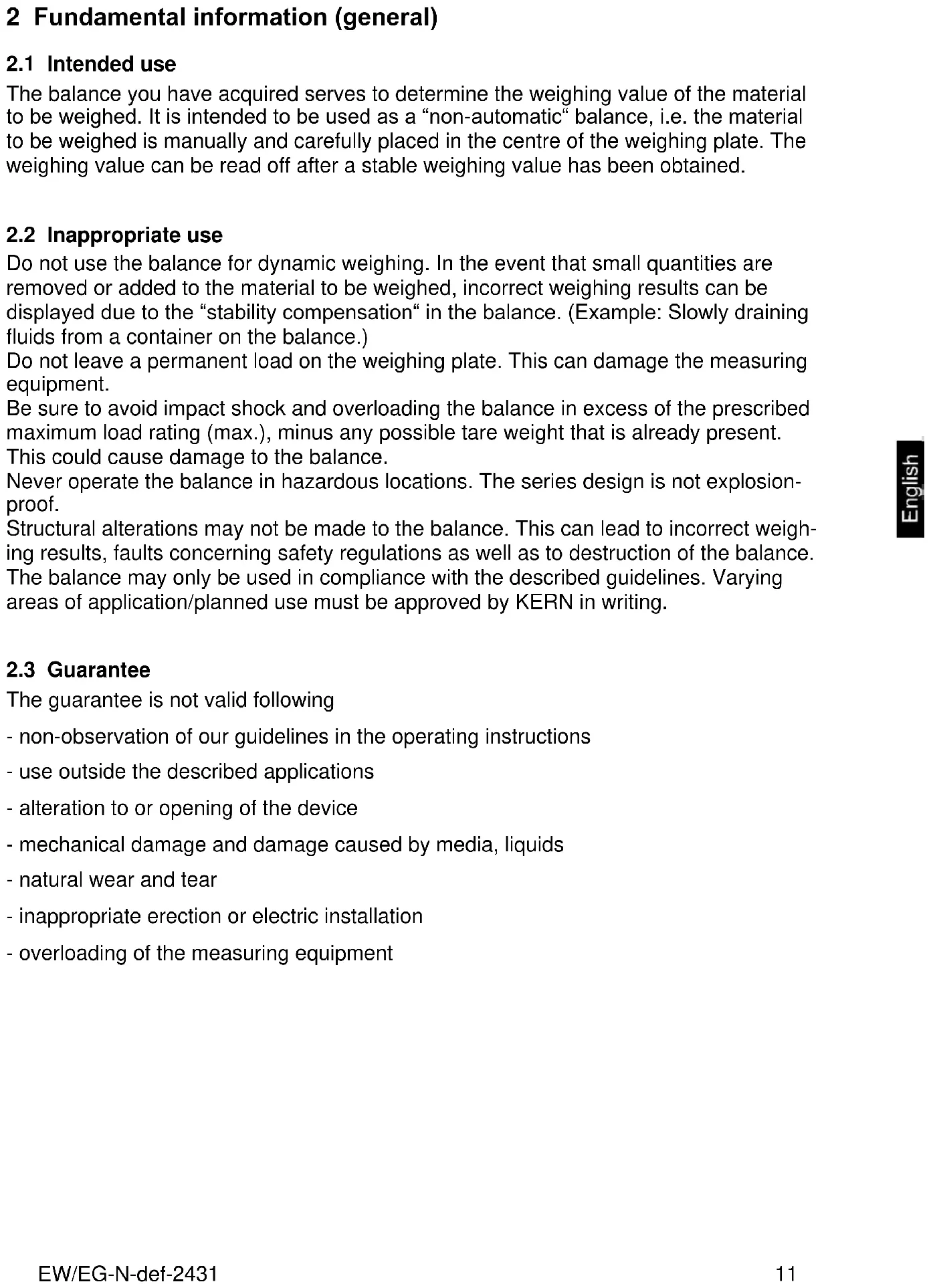 2 Fundamental information (general)

2.1 Intended use

The balance you have acquired serves to determine the weighing value of the material to be weighed. It is intended to be used as a “non-automatic“ balance, i.e. the material to be weighed is manually and carefully placed in the centre of the weighing plate. The weighing value can be read off after a stable weighing value has been obtained.

2.2 Inappropriate use

Do not use the balance for dynamic weighing. In the event that small quantities are removed or added to the material to be weighed, incorrect weighing results can be displayed due to the “stability compensation“ in the balance. (Example: Slowly draining fluids from a container on the balance.)
Do not leave a permanent load on the weighing plate. This can damage the measuring equipment.
Be sure to avoid impact shock and overloading the balance in excess of the prescribed maximum load rating (max.), minus any possible tare weight that is already present. This could cause damage to the balance.
Never operate the balance in hazardous locations. The series design is not explosion-proof.
Structural alterations may not be made to the balance. This can lead to incorrect weighing results, faults concerning safety regulations as well as to destruction of the balance.
The balance may only be used in compliance with the described guidelines. Varying areas of application/planned use must be approved by KERN in writing.

English

2.3 Guarantee

The guarantee is not valid following

- non-observation of our guidelines in the operating instructions

- use outside the described applications

- alteration to or opening of the device

- mechanical damage and damage caused by media, liquids

- natural wear and tear

- inappropriate erection or electric installation

- overloading of the measuring equipment

EW/EG-N-def-2431 11